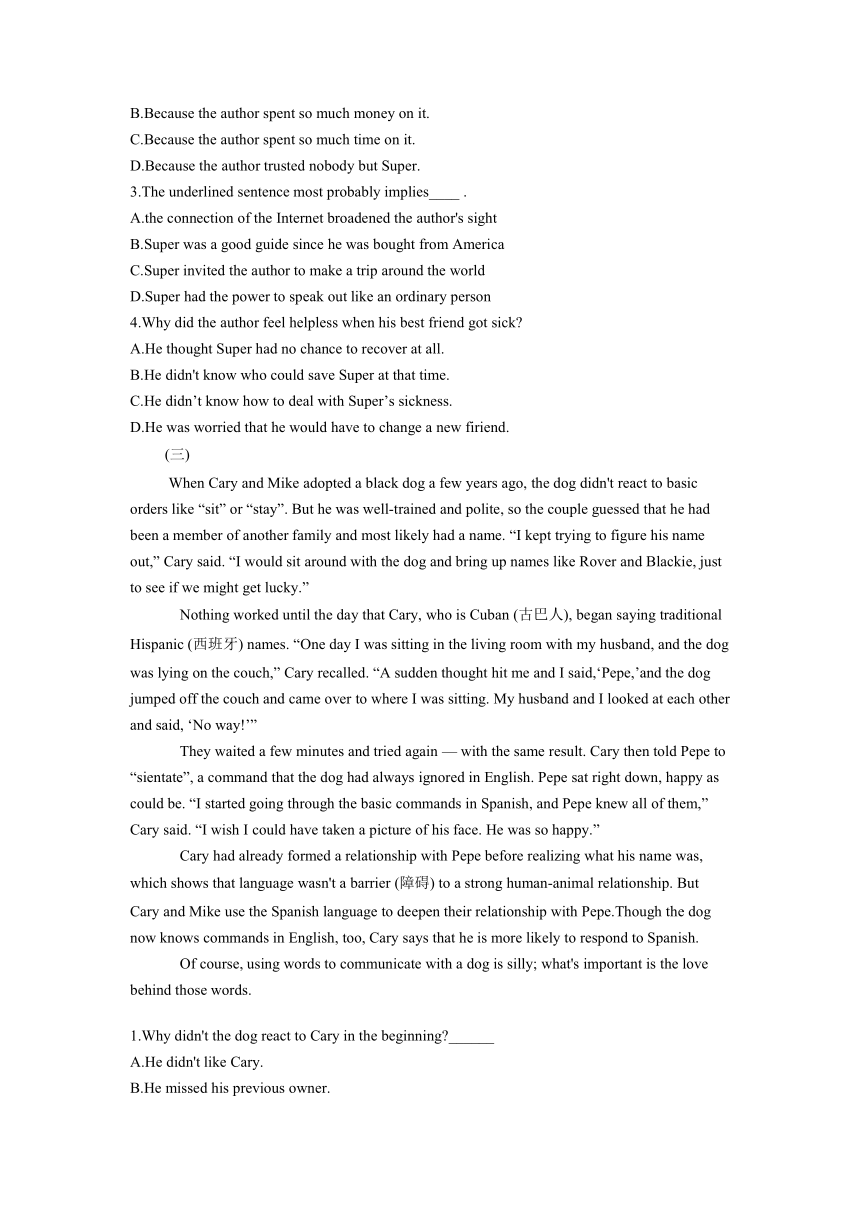 B.Because the author spent so much money on it.
C.Because the author spent so much time on it.
D.Because the author trusted nobody but Super.
3.The underlined sentence most probably implies____ .
A.the connection of the Internet broadened the author's sight
B.Super was a good guide since he was bought from America
C.Super invited the author to make a trip around the world
D.Super had the power to speak out like an ordinary person
4.Why did the author feel helpless when his best friend got sick?
A.He thought Super had no chance to recover at all.
B.He didn't know who could save Super at that time.
C.He didn’t know how to deal with Super’s sickness.
D.He was worried that he would have to change a new firiend.
(三)
When Cary and Mike adopted a black dog a few years ago, the dog didn't react to basic orders like “sit” or “stay”. But he was well-trained and polite, so the couple guessed that he had been a member of another family and most likely had a name. “I kept trying to figure his name out,” Cary said. “I would sit around with the dog and bring up names like Rover and Blackie, just to see if we might get lucky.”
Nothing worked until the day that Cary, who is Cuban (古巴人), began saying traditional Hispanic (西班牙) names. “One day I was sitting in the living room with my husband, and the dog was lying on the couch,” Cary recalled. “A sudden thought hit me and I said,‘Pepe,’and the dog jumped off the couch and came over to where I was sitting. My husband and I looked at each other and said, ‘No way!’”
They waited a few minutes and tried again — with the same result. Cary then told Pepe to “sientate”, a command that the dog had always ignored in English. Pepe sat right down, happy as could be. “I started going through the basic commands in Spanish, and Pepe knew all of them,” Cary said. “I wish I could have taken a picture of his face. He was so happy.”
Cary had already formed a relationship with Pepe before realizing what his name was, which shows that language wasn't a barrier (障碍) to a strong human-animal relationship. But Cary and Mike use the Spanish language to deepen their relationship with Pepe.Though the dog now knows commands in English, too, Cary says that he is more likely to respond to Spanish.
Of course, using words to communicate with a dog is silly; what's important is the love behind those words.

1.Why didn't the dog react to Cary in the beginning?______
A.He didn't like Cary.
B.He missed his previous owner.